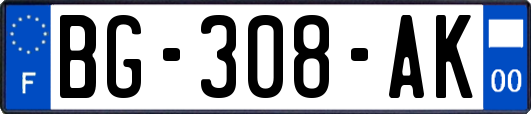 F

BG-308-AK

00